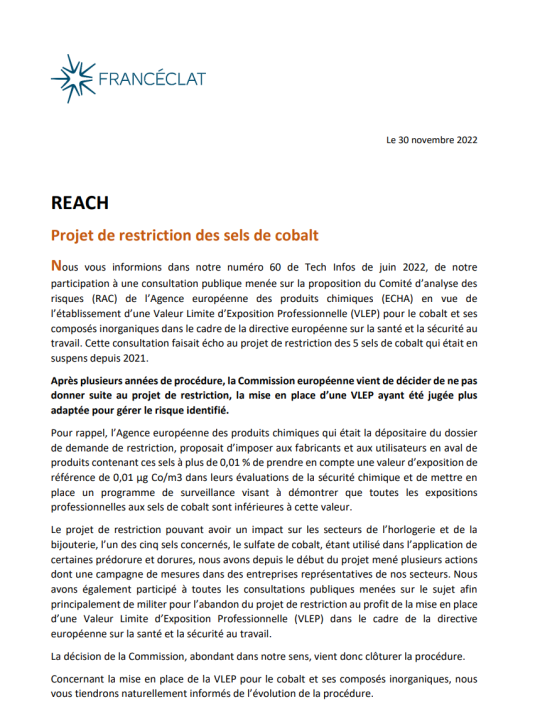 FRANCÉCLAT

Le 30 novembre 2022

REACH

Projet de restriction des sels de cobalt

Nous vous informions dans notre numéro 60 de Tech Infos de juin 2022, de notre participation à une consultation publique menée sur la proposition du Comité d'analyse des risques (RAC) de l'Agence européenne des produits chimiques (ECHA) en vue de l'établissement d'une Valeur Limite d'Exposition Professionnelle (VLEP) pour le cobalt et ses composés inorganiques dans le cadre de la directive européenne sur la santé et la sécurité au travail. Cette consultation faisait écho au projet de restriction des 5 sels de cobalt qui était en suspens depuis 2021.

Après plusieurs années de procédure, la Commission européenne vient de décider de ne pas donner suite au projet de restriction, la mise en place d'une VLEP ayant été jugée plus adaptée pour gérer le risque identifié.

Pour rappel, l'Agence européenne des produits chimiques qui était la dépositaire du dossier de demande de restriction, proposait d'imposer aux fabricants et aux utilisateurs en aval de produits contenant ces sels à plus de 0,01 % de prendre en compte une valeur d'exposition de référence de 0,01 µg Co/m3 dans leurs évaluations de la sécurité chimique et de mettre en place un programme de surveillance visant à démontrer que toutes les expositions professionnelles aux sels de cobalt sont inférieures à cette valeur.

Le projet de restriction pouvant avoir un impact sur les secteurs de l'horlogerie et de la bijouterie, l'un des cinq sels concernés, le sulfate de cobalt, étant utilisé dans l'application de certaines prédorure et dorures, nous avons depuis le début du projet mené plusieurs actions dont une campagne de mesures dans des entreprises représentatives de nos secteurs. Nous avons également participé à toutes les consultations publiques menées sur le sujet afin principalement de militer pour l'abandon du projet de restriction au profit de la mise en place d'une Valeur Limite d'Exposition Professionnelle (VLEP) dans le cadre de la directive européenne sur la santé et la sécurité au travail.

La décision de la Commission, abondant dans notre sens, vient donc clôturer la procédure.

Concernant la mise en place de la VLEP pour le cobalt et ses composés inorganiques, nous vous tiendrons naturellement informés de l'évolution de la procédure.